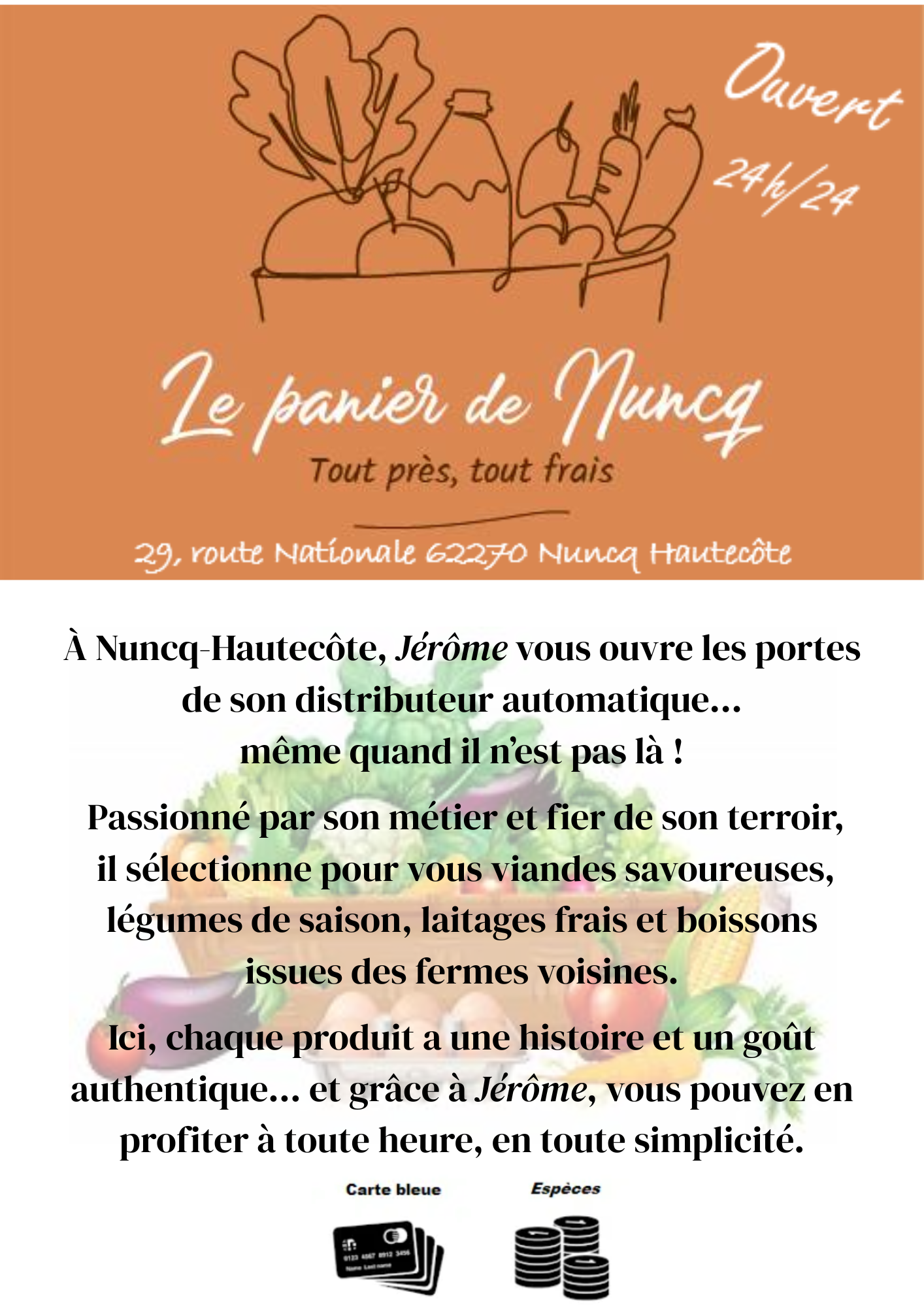 Ouvert
24h/24

Le panier de Nuncq

Tout près, tout frais

29, route Nationale 62270 Nuncq Hautecôte

À Nuncq-Hautecôte, Jérôme vous ouvre les portes de son distributeur automatique… même quand il n'est pas là !

Passionné par son métier et fier de son terroir, il sélectionne pour vous viandes savoureuses, légumes de saison, laitages frais et boissons issues des fermes voisines.

Ici, chaque produit a une histoire et un goût authentique… et grâce à Jérôme, vous pouvez en profiter à toute heure, en toute simplicité.

Carte bleue

Espèces